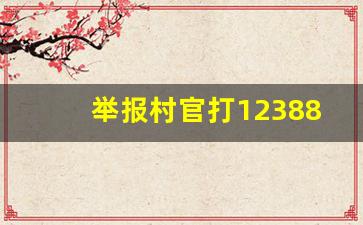 举报村官打12388